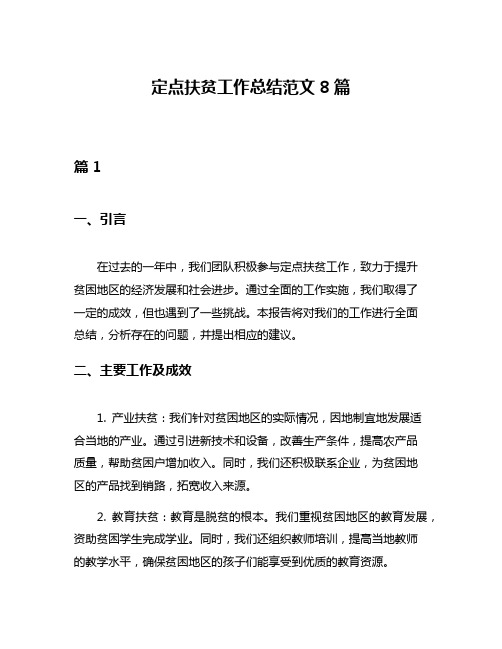 定点扶贫工作总结范文 8 篇

篇 1

一、引言

在过去的一年中，我们团队积极参与定点扶贫工作，致力于提升贫困地区的经济发展和社会进步。通过全面的工作实施，我们取得了一定的成效，但也遇到了一些挑战。本报告将对我们的工作进行全面总结，分析存在的问题，并提出相应的建议。

二、主要工作及成效

1. 产业扶贫：我们针对贫困地区的实际情况，因地制宜地发展适合当地的产业。通过引进新技术和设备，改善生产条件，提高农产品质量，帮助贫困户增加收入。同时，我们还积极联系企业，为贫困地区的产品找到销路，拓宽收入来源。

2. 教育扶贫：教育是脱贫的根本。我们重视贫困地区的教育发展，资助贫困学生完成学业。同时，我们还组织教师培训，提高当地教师的教学水平，确保贫困地区的孩子们能享受到优质的教育资源。